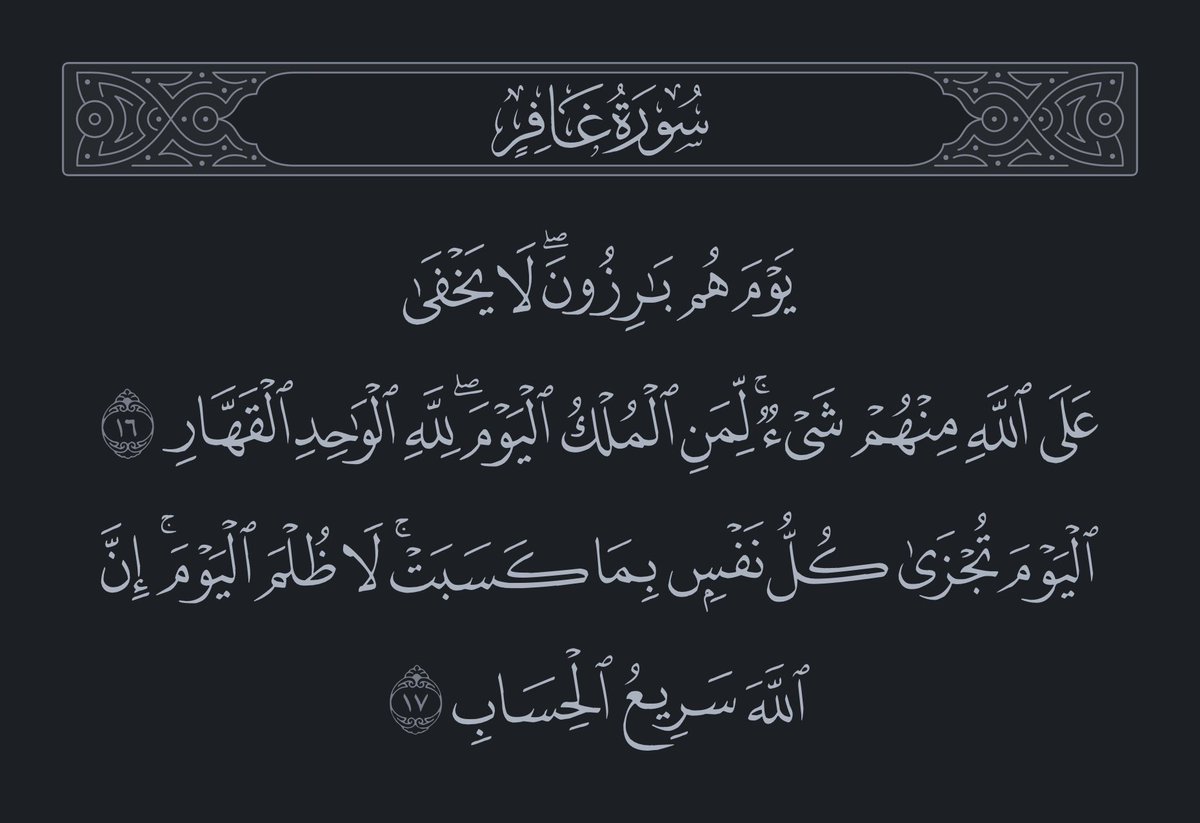 سُورَةُ غَافِرٍ

يَوْمَ هُم بَٰرِزُونَ ۖ لَا يَخْفَىٰ

عَلَى ٱللَّهِ مِنْهُمْ شَىْءٌ ۚ لِّمَنِ ٱلْمُلْكُ ٱلْيَوْمَ ۖ لِلَّهِ ٱلْوَٰحِدِ ٱلْقَهَّارِ ١٦

ٱلْيَوْمَ تُجْزَىٰ كُلُّ نَفْسٍۭ بِمَا كَسَبَتْ ۚ لَا ظُلْمَ ٱلْيَوْمَ ۚ إِنَّ

ٱللَّهَ سَرِيعُ ٱلْحِسَابِ ١٧